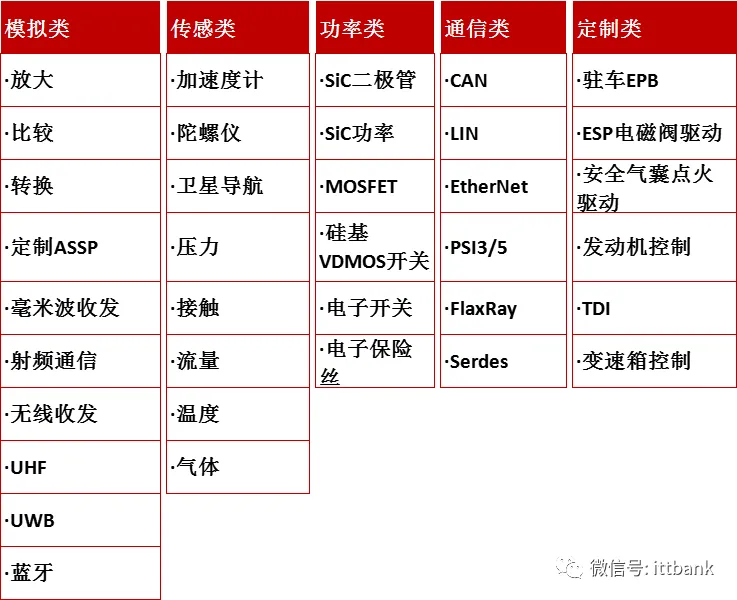 模拟类

·放大

·比较

·转换

·定制ASSP

·毫米波收发

·射频通信

·无线收发

·UHF

·UWB

·蓝牙

传感类

·加速度计

·陀螺仪

·卫星导航

·压力

·接触

·流量

·温度

·气体

功率类

·SiC二极管

·SiC功率

·MOSFET

·硅基VDMOS开关

·电子开关

·电子保险丝

通信类

·CAN

·LIN

·EtherNet

·PSI3/5

·FlaxRay

·Serdes

定制类

·驻车EPB

·ESP电磁阀驱动

·安全气囊点火驱动

·发动机控制

·TDI

·变速箱控制

微信号: ittbank